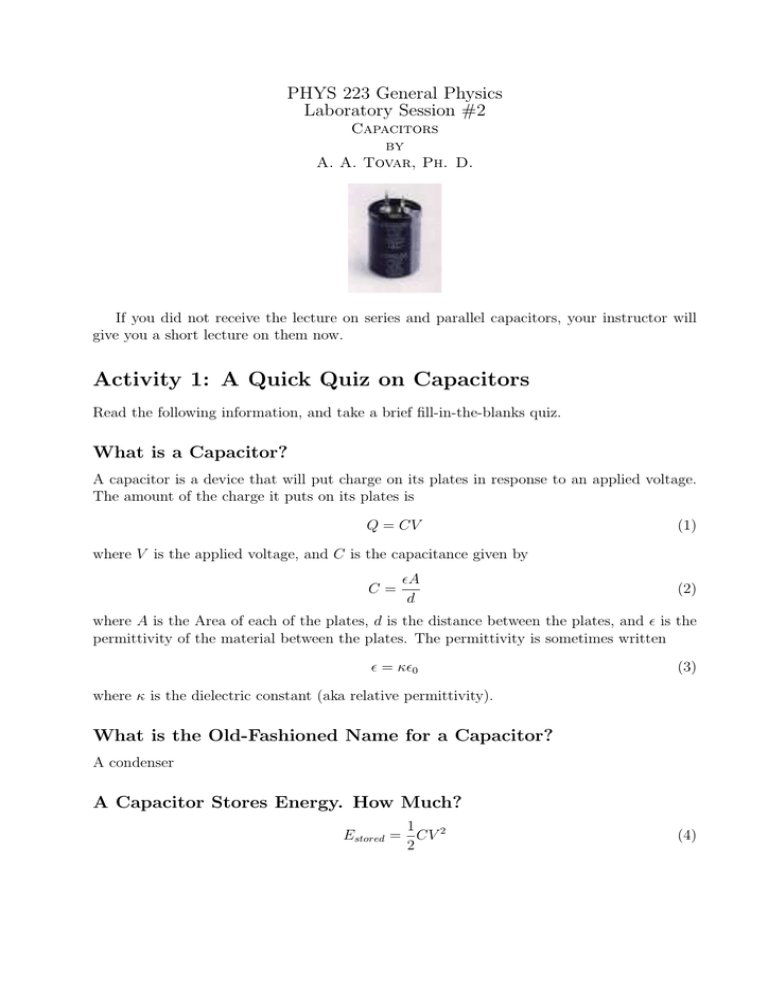 PHYS 223 General Physics
Laboratory Session #2
Capacitors
by
A. A. Tovar, Ph. D.

If you did not receive the lecture on series and parallel capacitors, your instructor will give you a short lecture on them now.

Activity 1: A Quick Quiz on Capacitors

Read the following information, and take a brief fill-in-the-blanks quiz.

What is a Capacitor?

A capacitor is a device that will put charge on its plates in response to an applied voltage. The amount of the charge it puts on its plates is

$Q = CV$ (1)

where $V$ is the applied voltage, and $C$ is the capacitance given by

$C = \frac{\epsilon A}{d}$ (2)

where $A$ is the Area of each of the plates, $d$ is the distance between the plates, and $\epsilon$ is the permittivity of the material between the plates. The permittivity is sometimes written

$\epsilon = \kappa\epsilon_0$ (3)

where $\kappa$ is the dielectric constant (aka relative permittivity).

What is the Old-Fashioned Name for a Capacitor?

A condenser

A Capacitor Stores Energy. How Much?

$E_{stored} = \frac{1}{2}CV^2$ (4)